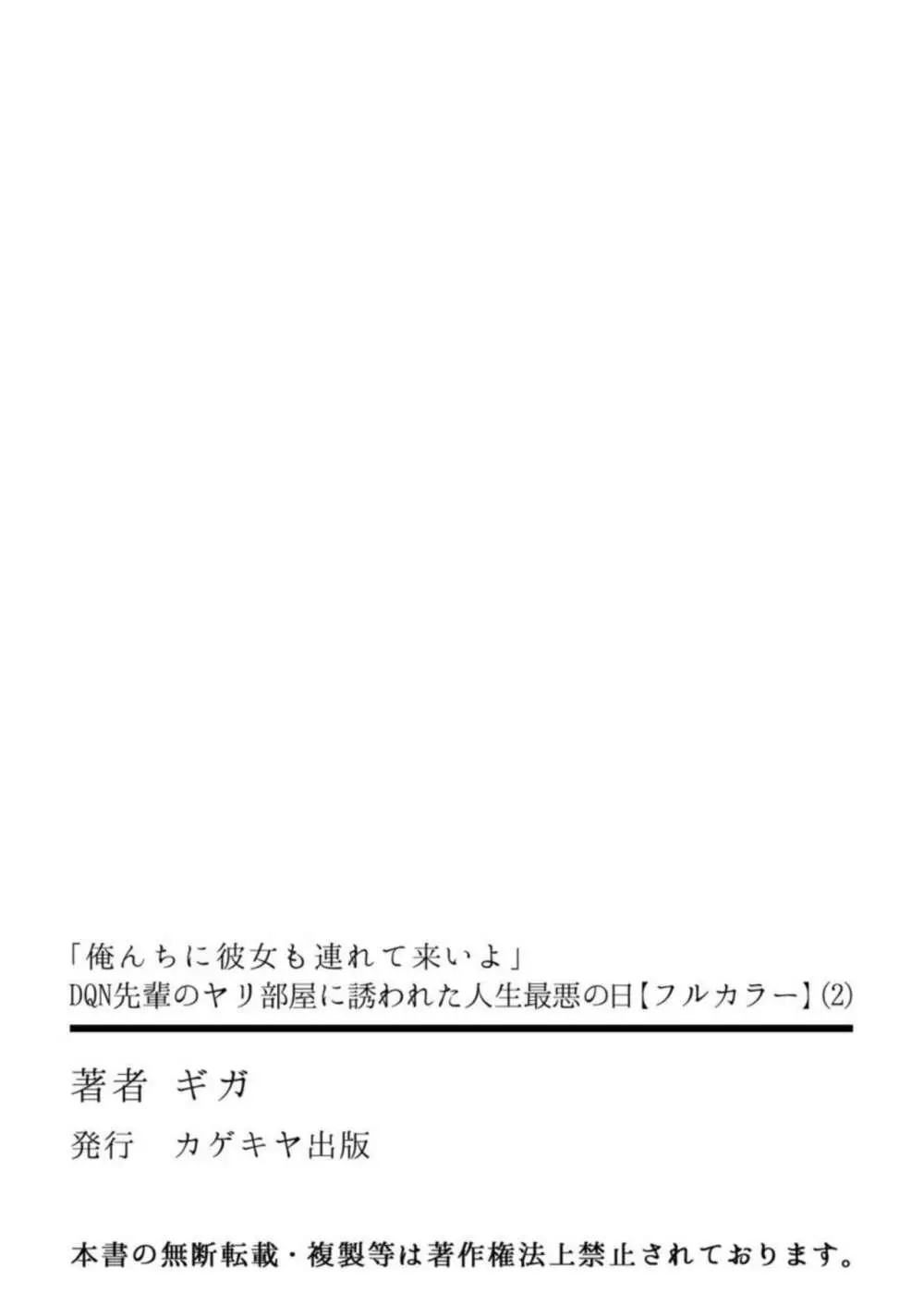 「俺んちに彼女も連れて来いよ」
DQN先輩のヤリ部屋に誘われた人生最悪の日【フルカラー】(2)

著者　ギガ

発行　カゲキヤ出版

本書の無断転載・複製等は著作権法上禁止されております。